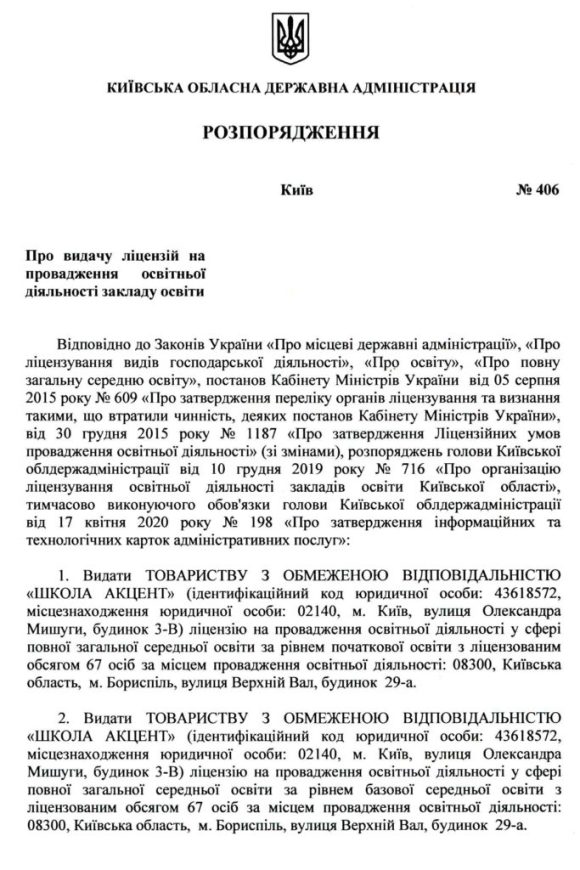 КИЇВСЬКА ОБЛАСНА ДЕРЖАВНА АДМІНІСТРАЦІЯ

РОЗПОРЯДЖЕННЯ

Київ № 406

Про видачу ліцензій на провадження освітньої діяльності закладу освіти

Відповідно до Законів України «Про місцеві державні адміністрації», «Про ліцензування видів господарської діяльності», «Про освіту», «Про повну загальну середню освіту», постанов Кабінету Міністрів України від 05 серпня 2015 року № 609 «Про затвердження переліку органів ліцензування та визнання такими, що втратили чинність, деяких постанов Кабінету Міністрів України», від 30 грудня 2015 року № 1187 «Про затвердження Ліцензійних умов провадження освітньої діяльності» (зі змінами), розпоряджень голови Київської облдержадміністрації від 10 грудня 2019 року № 716 «Про організацію ліцензування освітньої діяльності закладів освіти Київської області», тимчасово виконуючого обов'язки голови Київської облдержадміністрації від 17 квітня 2020 року № 198 «Про затвердження інформаційних та технологічних карток адміністративних послуг»:

1. Видати ТОВАРИСТВУ З ОБМЕЖЕНОЮ ВІДПОВІДАЛЬНІСТЮ «ШКОЛА АКЦЕНТ» (ідентифікаційний код юридичної особи: 43618572, місцезнаходження юридичної особи: 02140, м. Київ, вулиця Олександра Мишуги, будинок 3-В) ліцензію на провадження освітньої діяльності у сфері повної загальної середньої освіти за рівнем початкової освіти з ліцензованим обсягом 67 осіб за місцем провадження освітньої діяльності: 08300, Київська область, м. Бориспіль, вулиця Верхній Вал, будинок 29-а.

2. Видати ТОВАРИСТВУ З ОБМЕЖЕНОЮ ВІДПОВІДАЛЬНІСТЮ «ШКОЛА АКЦЕНТ» (ідентифікаційний код юридичної особи: 43618572, місцезнаходження юридичної особи: 02140, м. Київ, вулиця Олександра Мишуги, будинок 3-В) ліцензію на провадження освітньої діяльності у сфері повної загальної середньої освіти за рівнем базової середньої освіти з ліцензованим обсягом 67 осіб за місцем провадження освітньої діяльності: 08300, Київська область, м. Бориспіль, вулиця Верхній Вал, будинок 29-а.